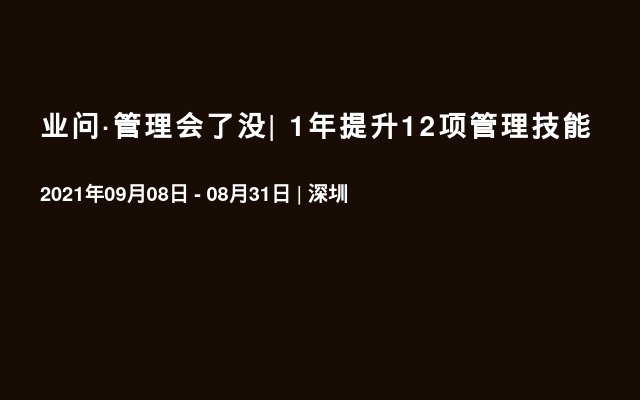 业问·管理会了没| 1年提升12项管理技能

2021年09月08日 - 08月31日 | 深圳